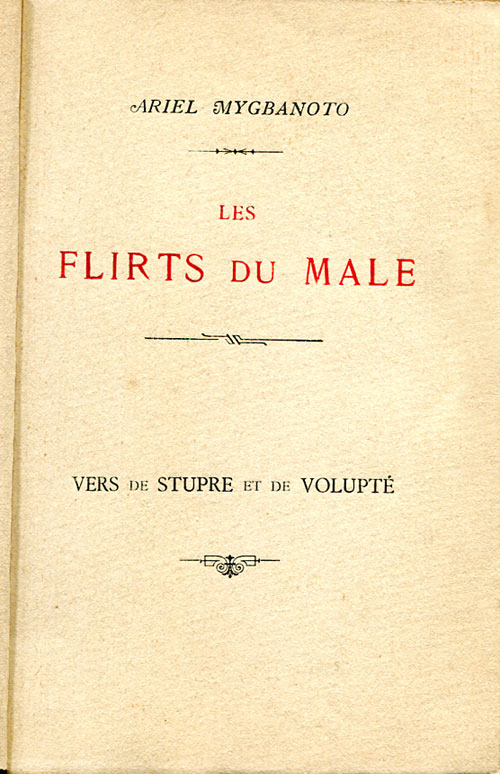 ARIEL MYGBANOTO

LES

FLIRTS DU MALE

VERS DE STUPRE ET DE VOLUPTÉ